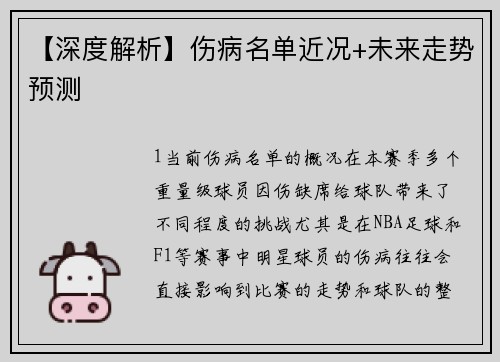 【深度解析】伤病名单近况+未来走势预测

1当前伤病名单的概况在本赛季多个重量级球员因伤缺席给球队带来了不同程度的挑战尤其是在NBA足球和F1等赛事中明星球员的伤病往往会直接影响到比赛的走势和球队的整